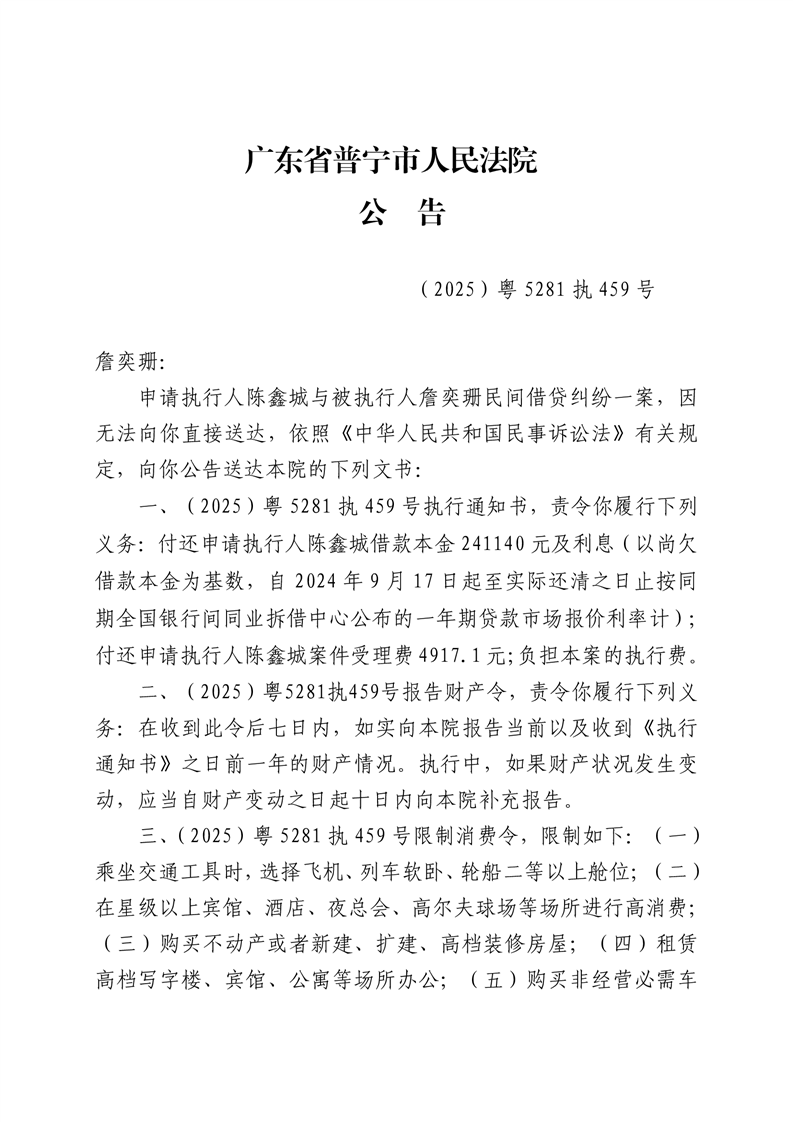 广东省普宁市人民法院
公 告

（2025）粤 5281 执 459 号

詹奕珊:

申请执行人陈鑫城与被执行人詹奕珊民间借贷纠纷一案，因无法向你直接送达，依照《中华人民共和国民事诉讼法》有关规定，向你公告送达本院的下列文书：

一、（2025）粤 5281 执 459 号执行通知书，责令你履行下列义务：付还申请执行人陈鑫城借款本金 241140 元及利息（以尚欠借款本金为基数，自 2024 年 9 月 17 日起至实际还清之日止按同期全国银行间同业拆借中心公布的一年期贷款市场报价利率计）；付还申请执行人陈鑫城案件受理费 4917.1 元;负担本案的执行费。

二、（2025）粤5281执459号报告财产令，责令你履行下列义务：在收到此令后七日内，如实向本院报告当前以及收到《执行通知书》之日前一年的财产情况。执行中，如果财产状况发生变动，应当自财产变动之日起十日内向本院补充报告。

三、（2025）粤 5281 执 459 号限制消费令，限制如下：（一）乘坐交通工具时，选择飞机、列车软卧、轮船二等以上舱位；（二）在星级以上宾馆、酒店、夜总会、高尔夫球场等场所进行高消费；（三）购买不动产或者新建、扩建、高档装修房屋；（四）租赁高档写字楼、宾馆、公寓等场所办公；（五）购买非经营必需车